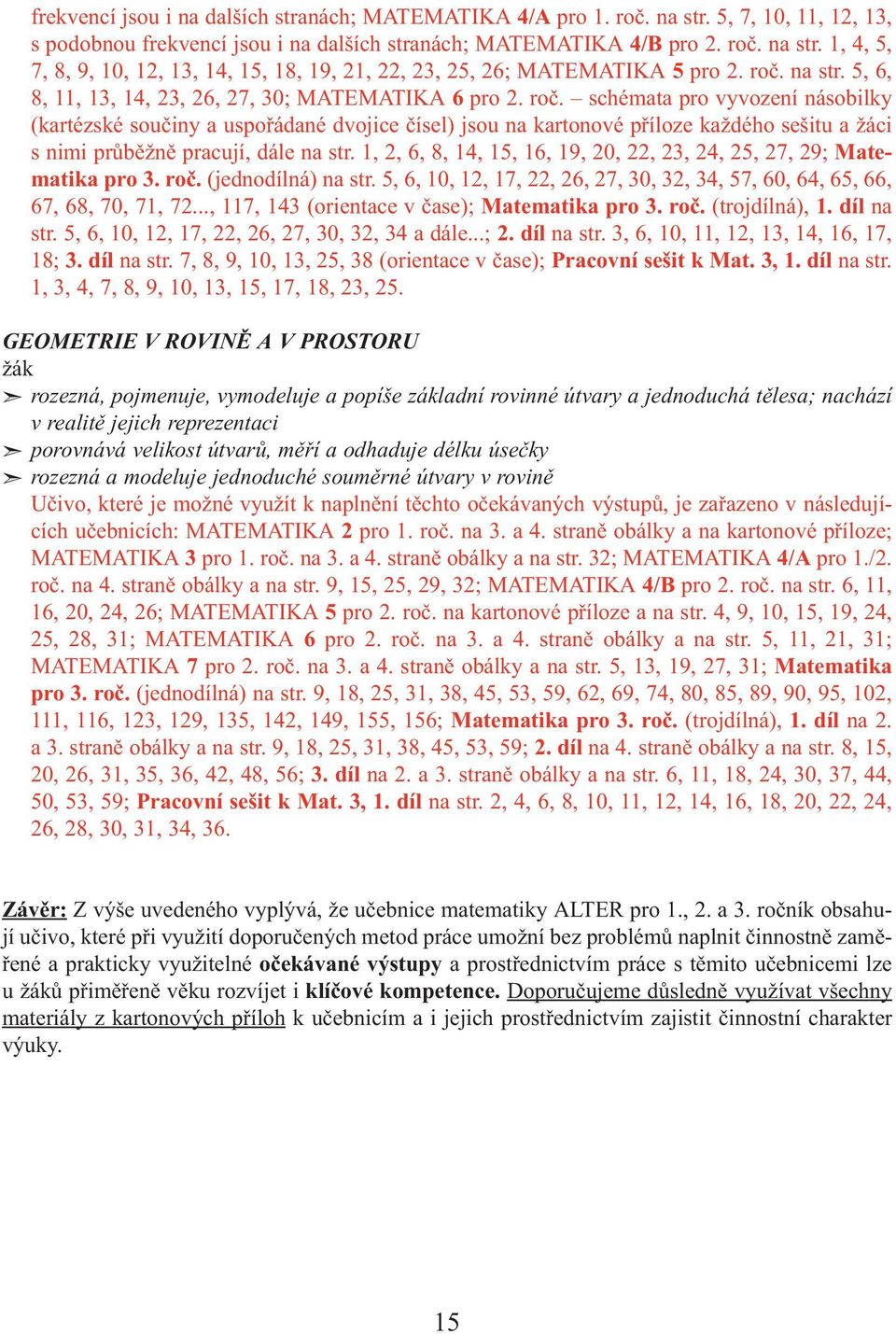 frekvencí jsou i na dalších stranách; MATEMATIKA 4/A pro 1. roč. na str. 5, 7, 10, 11, 12, 13, s podobnou frekvencí jsou i na dalších stranách; MATEMATIKA 4/B pro 2. roč. na str. 1, 4, 5, 7, 8, 9, 10, 12, 13, 14, 15, 18, 19, 21, 22, 23, 25, 26; MATEMATIKA 5 pro 2. roč. na str. 5, 6, 8, 11, 13, 14, 23, 26, 27, 30; MATEMATIKA 6 pro 2. roč. – schémata pro vyvození násobilky (kartézské součiny a uspořádané dvojice čísel) jsou na kartonové příloze každého sešitu a žáci s nimi průběžně pracují, dále na str. 1, 2, 6, 8, 14, 15, 16, 19, 20, 22, 23, 24, 25, 27, 29; Matematika pro 3. roč. (jednodílná) na str. 5, 6, 10, 12, 17, 22, 26, 27, 30, 32, 34, 57, 60, 64, 65, 66, 67, 68, 70, 71, 72..., 117, 143 (orientace v čase); Matematika pro 3. roč. (trojdílná), 1. díl na str. 5, 6, 10, 12, 17, 22, 26, 27, 30, 32, 34 a dále...; 2. díl na str. 3, 6, 10, 11, 12, 13, 14, 16, 17, 18; 3. díl na str. 7, 8, 9, 10, 13, 25, 38 (orientace v čase); Pracovní sešit k Mat. 3, 1. díl na str. 1, 3, 4, 7, 8, 9, 10, 13, 15, 17, 18, 23, 25.

GEOMETRIE V ROVINĚ A V PROSTORU
žák
➢ rozezná, pojmenuje, vymodeluje a popíše základní rovinné útvary a jednoduchá tělesa; nachází v realitě jejich reprezentaci
➢ porovnává velikost útvarů, měří a odhaduje délku úsečky
➢ rozezná a modeluje jednoduché souměrné útvary v rovině
Učivo, které je možné využít k naplnění těchto očekávaných výstupů, je zařazeno v následujících učebnicích: MATEMATIKA 2 pro 1. roč. na 3. a 4. straně obálky a na kartonové příloze; MATEMATIKA 3 pro 1. roč. na 3. a 4. straně obálky a na str. 32; MATEMATIKA 4/A pro 1./2. roč. na 4. straně obálky a na str. 9, 15, 25, 29, 32; MATEMATIKA 4/B pro 2. roč. na str. 6, 11, 16, 20, 24, 26; MATEMATIKA 5 pro 2. roč. na kartonové příloze a na str. 4, 9, 10, 15, 19, 24, 25, 28, 31; MATEMATIKA 6 pro 2. roč. na 3. a 4. straně obálky a na str. 5, 11, 21, 31; MATEMATIKA 7 pro 2. roč. na 3. a 4. straně obálky a na str. 5, 13, 19, 27, 31; Matematika pro 3. roč. (jednodílná) na str. 9, 18, 25, 31, 38, 45, 53, 59, 62, 69, 74, 80, 85, 89, 90, 95, 102, 111, 116, 123, 129, 135, 142, 149, 155, 156; Matematika pro 3. roč. (trojdílná), 1. díl na 2. a 3. straně obálky a na str. 9, 18, 25, 31, 38, 45, 53, 59; 2. díl na 4. straně obálky a na str. 8, 15, 20, 26, 31, 35, 36, 42, 48, 56; 3. díl na 2. a 3. straně obálky a na str. 6, 11, 18, 24, 30, 37, 44, 50, 53, 59; Pracovní sešit k Mat. 3, 1. díl na str. 2, 4, 6, 8, 10, 11, 12, 14, 16, 18, 20, 22, 24, 26, 28, 30, 31, 34, 36.

Závěr: Z výše uvedeného vyplývá, že učebnice matematiky ALTER pro 1., 2. a 3. ročník obsahují učivo, které při využití doporučených metod práce umožní bez problémů naplnit činnostně zaměřené a prakticky využitelné očekávané výstupy a prostřednictvím práce s těmito učebnicemi lze u žáků přiměřeně věku rozvíjet i klíčové kompetence. Doporučujeme důsledně využívat všechny materiály z kartonových příloh k učebnicím a i jejich prostřednictvím zajistit činnostní charakter výuky.

15